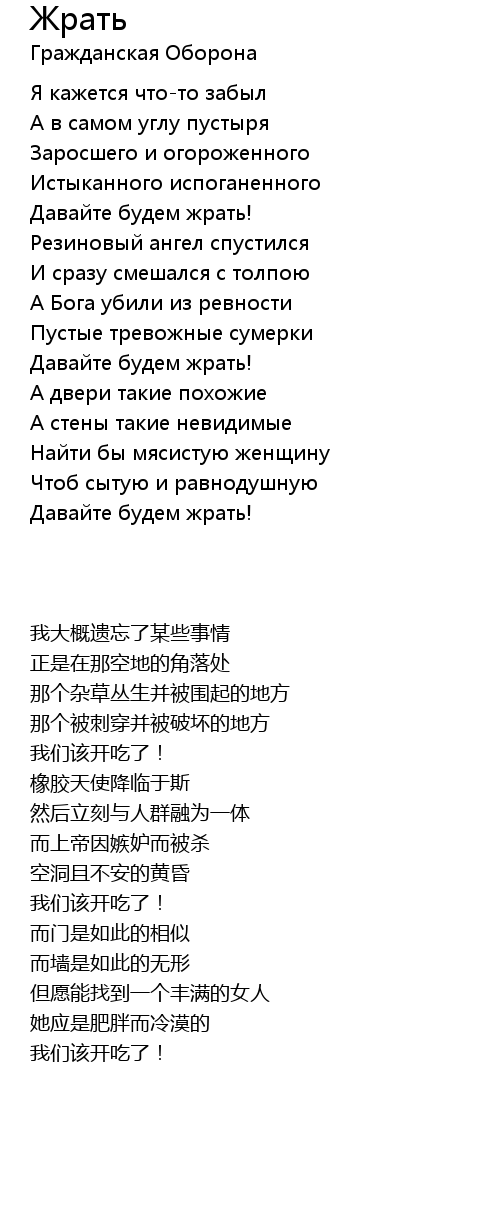 Жрать
Гражданская Оборона

Я кажется что-то забыл
А в самом углу пустыря
Заросшего и огороженного
Истыканного испоганенного
Давайте будем жрать!
Резиновый ангел спустился
И сразу смешался с толпою
А Бога убили из ревности
Пустые тревожные сумерки
Давайте будем жрать!
А двери такие похожие
А стены такие невидимые
Найти бы мясистую женщину
Чтоб сытую и равнодушную
Давайте будем жрать!

我大概遗忘了某些事情
正是在那空地的角落处
那个杂草丛生并被围起的地方
那个被刺穿并被破坏的地方
我们该开吃了！
橡胶天使降临于斯
然后立刻与人群融为一体
而上帝因嫉妒而被杀
空洞且不安的黄昏
我们该开吃了！
而门是如此的相似
而墙是如此的无形
但愿能找到一个丰满的女人
她应是肥胖而冷漠的
我们该开吃了！